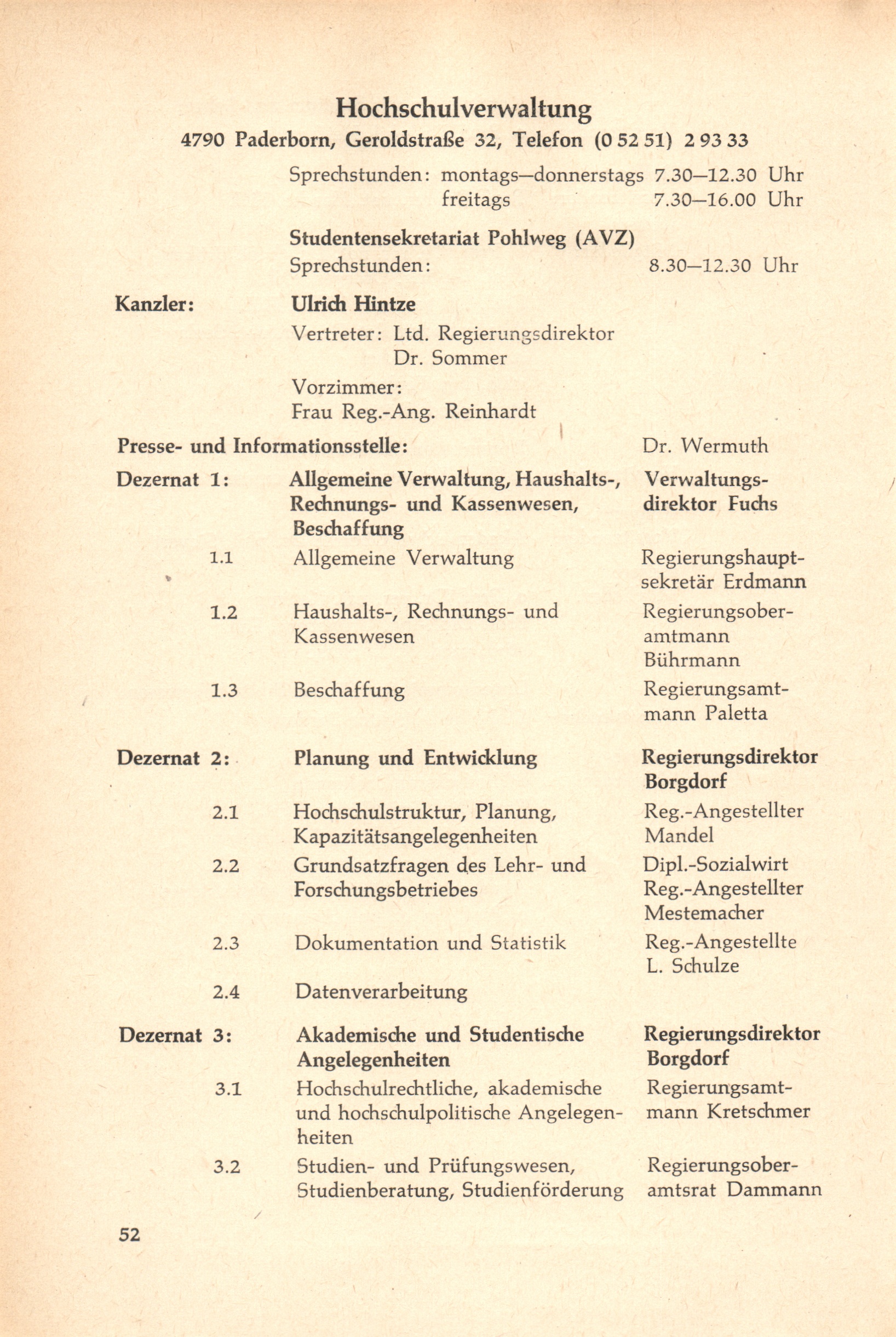 Hochschulverwaltung

4790 Paderborn, Geroldstraße 32, Telefon (0 52 51) 2 93 33

Sprechstunden: montags—donnerstags 7.30—12.30 Uhr
freitags 7.30—16.00 Uhr

Studentensekretariat Pohlweg (AVZ)
Sprechstunden: 8.30—12.30 Uhr

Kanzler: Ulrich Hintze
Vertreter: Ltd. Regierungsdirektor Dr. Sommer
Vorzimmer:
Frau Reg.-Ang. Reinhardt

Presse- und Informationsstelle: Dr. Wermuth

| | | |
|---|---|---|
| Dezernat 1: | Allgemeine Verwaltung, Haushalts-, Rechnungs- und Kassenwesen, Beschaffung | Verwaltungsdirektor Fuchs |
| 1.1 | Allgemeine Verwaltung | Regierungshauptsekretär Erdmann |
| 1.2 | Haushalts-, Rechnungs- und Kassenwesen | Regierungsoberamtmann Bührmann |
| 1.3 | Beschaffung | Regierungsamtmann Paletta |
| Dezernat 2: | Planung und Entwicklung | Regierungsdirektor Borgdorf |
| 2.1 | Hochschulstruktur, Planung, Kapazitätsangelegenheiten | Reg.-Angestellter Mandel |
| 2.2 | Grundsatzfragen des Lehr- und Forschungsbetriebes | Dipl.-Sozialwirt Reg.-Angestellter Mestemacher |
| 2.3 | Dokumentation und Statistik | Reg.-Angestellte L. Schulze |
| 2.4 | Datenverarbeitung | |
| Dezernat 3: | Akademische und Studentische Angelegenheiten | Regierungsdirektor Borgdorf |
| 3.1 | Hochschulrechtliche, akademische und hochschulpolitische Angelegenheiten | Regierungsamtmann Kretschmer |
| 3.2 | Studien- und Prüfungswesen, Studienberatung, Studienförderung | Regierungsoberamtsrat Dammann |

52